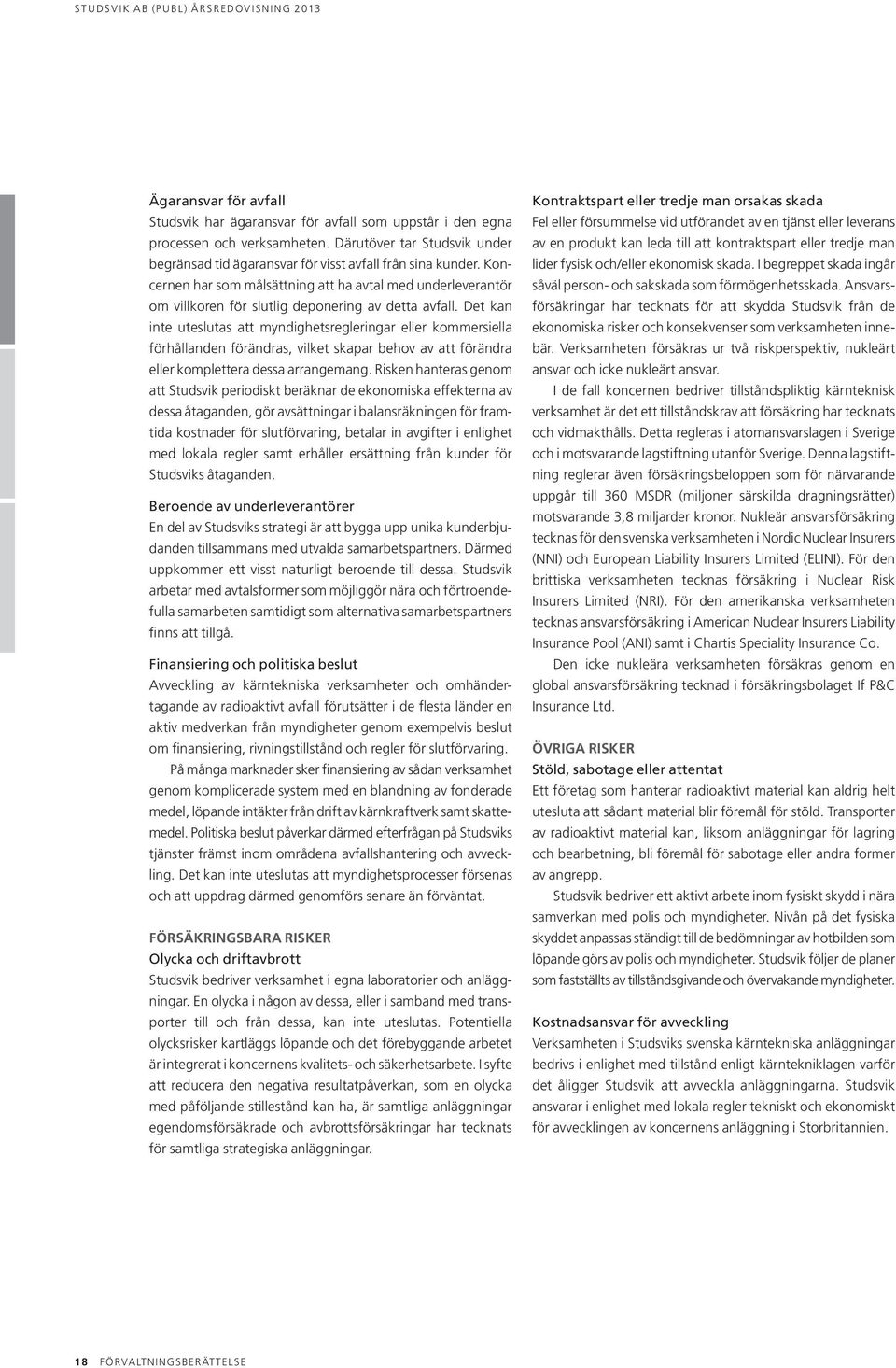 STUDSVIK AB (PUBL) ÅRSREDOVISNING 2013

Ägaransvar för avfall
Studsvik har ägaransvar för avfall som uppstår i den egna processen och verksamheten. Därutöver tar Studsvik under begränsad tid ägaransvar för visst avfall från sina kunder. Koncernen har som målsättning att ha avtal med underleverantör om villkoren för slutlig deponering av detta avfall. Det kan inte uteslutas att myndighetsregleringar eller kommersiella förhållanden förändras, vilket skapar behov av att förändra eller komplettera dessa arrangemang. Risken hanteras genom att Studsvik periodiskt beräknar de ekonomiska effekterna av dessa åtaganden, gör avsättningar i balansräkningen för framtida kostnader för slutförvaring, betalar in avgifter i enlighet med lokala regler samt erhåller ersättning från kunder för Studsviks åtaganden.

Beroende av underleverantörer
En del av Studsviks strategi är att bygga upp unika kunderbjudanden tillsammans med utvalda samarbetspartners. Därmed uppkommer ett visst naturligt beroende till dessa. Studsvik arbetar med avtalsformer som möjliggör nära och förtroendefulla samarbeten samtidigt som alternativa samarbetspartners finns att tillgå.

Finansiering och politiska beslut
Avveckling av kärntekniska verksamheter och omhändertagande av radioaktivt avfall förutsätter i de flesta länder en aktiv medverkan från myndigheter genom exempelvis beslut om finansiering, rivningstillstånd och regler för slutförvaring.

På många marknader sker finansiering av sådan verksamhet genom komplicerade system med en blandning av fonderade medel, löpande intäkter från drift av kärnkraftverk samt skattemedel. Politiska beslut påverkar därmed efterfrågan på Studsviks tjänster främst inom områdena avfallshantering och avveckling. Det kan inte uteslutas att myndighetsprocesser försenas och att uppdrag därmed genomförs senare än förväntat.

FÖRSÄKRINGSBARA RISKER
Olycka och driftavbrott
Studsvik bedriver verksamhet i egna laboratorier och anläggningar. En olycka i någon av dessa, eller i samband med transporter till och från dessa, kan inte uteslutas. Potentiella olycksrisker kartläggs löpande och det förebyggande arbetet är integrerat i koncernens kvalitets- och säkerhetsarbete. I syfte att reducera den negativa resultatpåverkan, som en olycka med påföljande stillestånd kan ha, är samtliga anläggningar egendomsförsäkrade och avbrottsförsäkringar har tecknats för samtliga strategiska anläggningar.

Kontraktspart eller tredje man orsakas skada
Fel eller försummelse vid utförandet av en tjänst eller leverans av en produkt kan leda till att kontraktspart eller tredje man lider fysisk och/eller ekonomisk skada. I begreppet skada ingår såväl person- och sakskada som förmögenhetsskada. Ansvarsförsäkringar har tecknats för att skydda Studsvik från de ekonomiska risker och konsekvenser som verksamheten innebär. Verksamheten försäkras ur två riskperspektiv, nukleärt ansvar och icke nukleärt ansvar.

I de fall koncernen bedriver tillståndspliktig kärnteknisk verksamhet är det ett tillståndskrav att försäkring har tecknats och vidmakthålls. Detta regleras i atomansvarslagen i Sverige och i motsvarande lagstiftning utanför Sverige. Denna lagstiftning reglerar även försäkringsbeloppen som för närvarande uppgår till 360 MSDR (miljoner särskilda dragningsrätter) motsvarande 3,8 miljarder kronor. Nukleär ansvarsförsäkring tecknas för den svenska verksamheten i Nordic Nuclear Insurers (NNI) och European Liability Insurers Limited (ELINI). För den brittiska verksamheten tecknas försäkring i Nuclear Risk Insurers Limited (NRI). För den amerikanska verksamheten tecknas ansvarsförsäkring i American Nuclear Insurers Liability Insurance Pool (ANI) samt i Chartis Speciality Insurance Co.

Den icke nukleära verksamheten försäkras genom en global ansvarsförsäkring tecknad i försäkringsbolaget If P&C Insurance Ltd.

ÖVRIGA RISKER
Stöld, sabotage eller attentat
Ett företag som hanterar radioaktivt material kan aldrig helt utesluta att sådant material blir föremål för stöld. Transporter av radioaktivt material kan, liksom anläggningar för lagring och bearbetning, bli föremål för sabotage eller andra former av angrepp.

Studsvik bedriver ett aktivt arbete inom fysiskt skydd i nära samverkan med polis och myndigheter. Nivån på det fysiska skyddet anpassas ständigt till de bedömningar av hotbilden som löpande görs av polis och myndigheter. Studsvik följer de planer som fastställts av tillståndsgivande och övervakande myndigheter.

Kostnadsansvar för avveckling
Verksamheten i Studsviks svenska kärntekniska anläggningar bedrivs i enlighet med tillstånd enligt kärntekniklagen varför det åligger Studsvik att avveckla anläggningarna. Studsvik ansvarar i enlighet med lokala regler tekniskt och ekonomiskt för avvecklingen av koncernens anläggning i Storbritannien.

18 FÖRVALTNINGSBERÄTTELSE